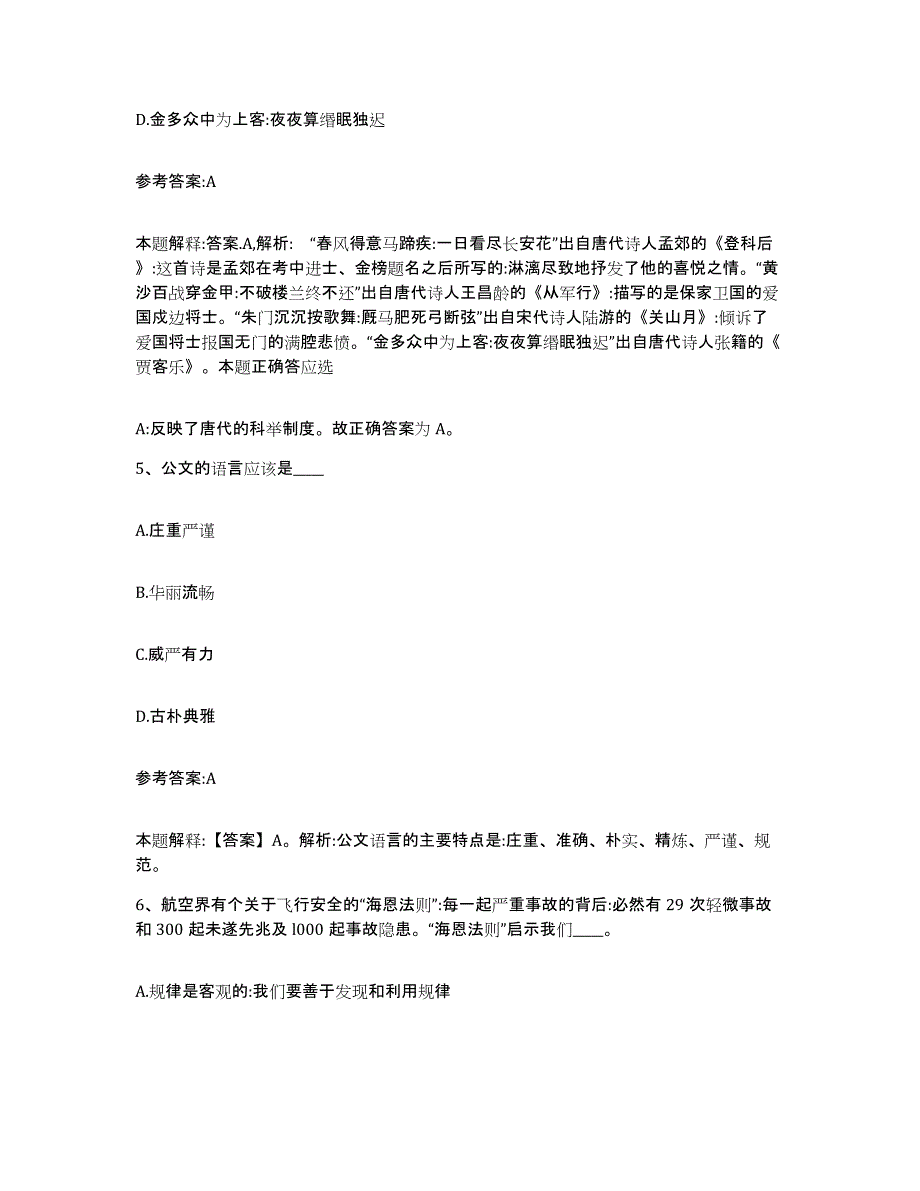 D.金多众中为上客:夜夜算缗眠独迟

参考答案:A

本题解释:答案.A,解析: “春风得意马蹄疾:一日看尽长安花”出自唐代诗人孟郊的《登科后》:这首诗是孟郊在考中进士、金榜题名之后所写的:淋漓尽致地抒发了他的喜悦之情。“黄沙百战穿金甲:不破楼兰终不还”出自唐代诗人王昌龄的《从军行》:描写的是保家卫国的爱国戍边将士。“朱门沉沉按歌舞:厩马肥死弓断弦”出自宋代诗人陆游的《关山月》:倾诉了爱国将士报国无门的满腔悲愤。“金多众中为上客:夜夜算缗眠独迟”出自唐代诗人张籍的《贾客乐》。本题正确答应选

A:反映了唐代的科举制度。故正确答案为 A。

5、公文的语言应该是____

A.庄重严谨

B.华丽流畅

C.威严有力

D.古朴典雅

参考答案:A

本题解释:【答案】A。解析:公文语言的主要特点是:庄重、准确、朴实、精炼、严谨、规范。

6、航空界有个关于飞行安全的“海恩法则”:每一起严重事故的背后:必然有 29 次轻微事故和 300 起未遂先兆及 l000 起事故隐患。“海恩法则”启示我们____。

A.规律是客观的:我们要善于发现和利用规律